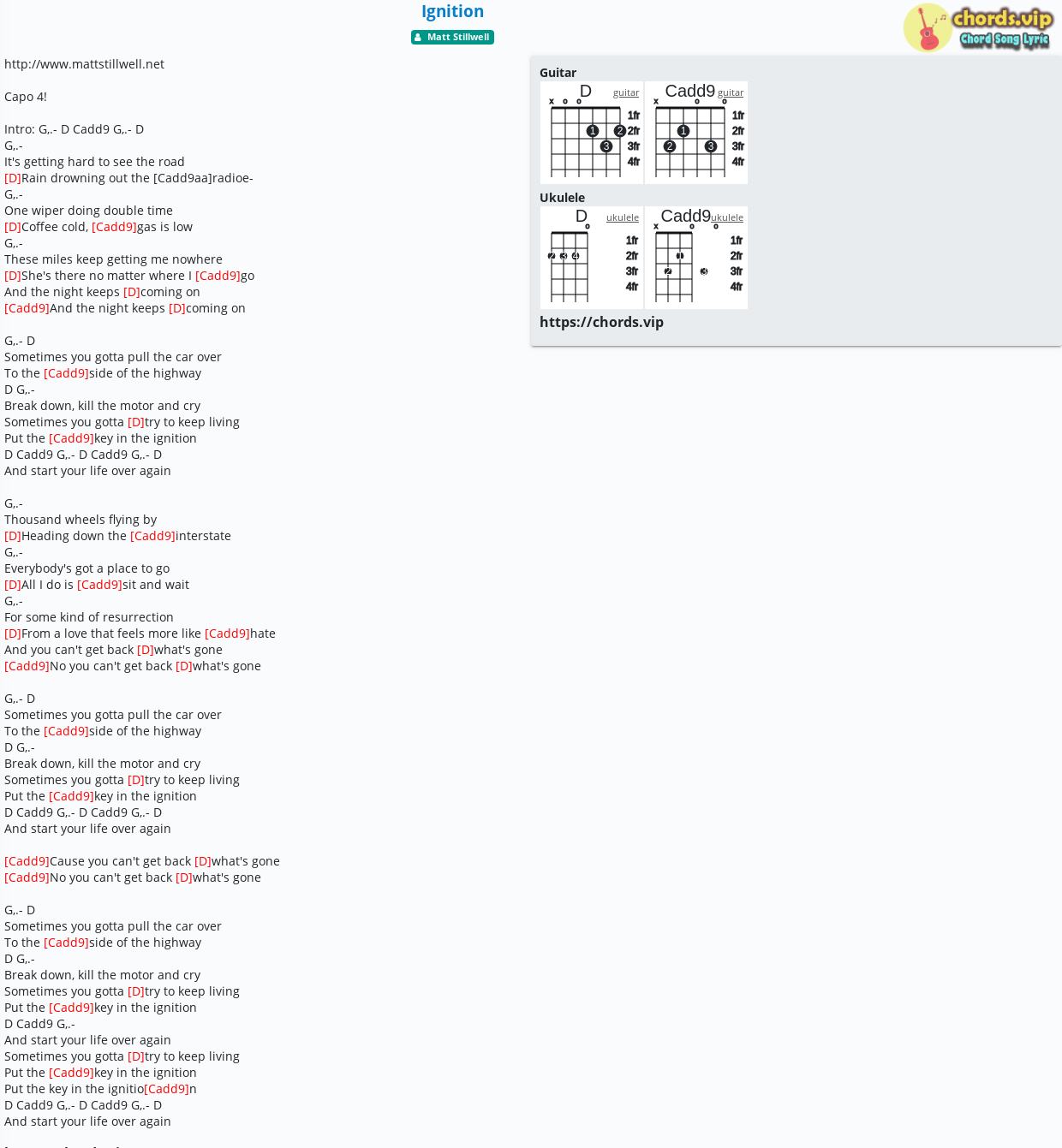 Ignition

Matt Stillwell

chords.vip
Chord Song Lyric

http://www.mattstillwell.net

Capo 4!

Intro: G,.- D Cadd9 G,.- D
G,.-
It's getting hard to see the road
[D]Rain drowning out the [Cadd9aa]radioe-
G,.-
One wiper doing double time
[D]Coffee cold, [Cadd9]gas is low
G,.-
These miles keep getting me nowhere
[D]She's there no matter where I [Cadd9]go
And the night keeps [D]coming on
[Cadd9]And the night keeps [D]coming on

G,.- D
Sometimes you gotta pull the car over
To the [Cadd9]side of the highway
D G,.-
Break down, kill the motor and cry
Sometimes you gotta [D]try to keep living
Put the [Cadd9]key in the ignition
D Cadd9 G,.- D Cadd9 G,.- D
And start your life over again

G,.-
Thousand wheels flying by
[D]Heading down the [Cadd9]interstate
G,.-
Everybody's got a place to go
[D]All I do is [Cadd9]sit and wait
G,.-
For some kind of resurrection
[D]From a love that feels more like [Cadd9]hate
And you can't get back [D]what's gone
[Cadd9]No you can't get back [D]what's gone

G,.- D
Sometimes you gotta pull the car over
To the [Cadd9]side of the highway
D G,.-
Break down, kill the motor and cry
Sometimes you gotta [D]try to keep living
Put the [Cadd9]key in the ignition
D Cadd9 G,.- D Cadd9 G,.- D
And start your life over again

[Cadd9]Cause you can't get back [D]what's gone
[Cadd9]No you can't get back [D]what's gone

G,.- D
Sometimes you gotta pull the car over
To the [Cadd9]side of the highway
D G,.-
Break down, kill the motor and cry
Sometimes you gotta [D]try to keep living
Put the [Cadd9]key in the ignition
D Cadd9 G,.-
And start your life over again
Sometimes you gotta [D]try to keep living
Put the [Cadd9]key in the ignition
Put the key in the ignitio[Cadd9]n
D Cadd9 G,.- D Cadd9 G,.- D
And start your life over again

Guitar
D guitar
x o o
1fr 2fr 3fr 4fr
1 2 3
Cadd9 guitar
x o o
1fr 2fr 3fr 4fr
1 2 3

Ukulele
D ukulele
o
1fr 2fr 3fr 4fr
2 3 4
Cadd9 ukulele
x o o
1fr 2fr 3fr 4fr
1 2 3

https://chords.vip